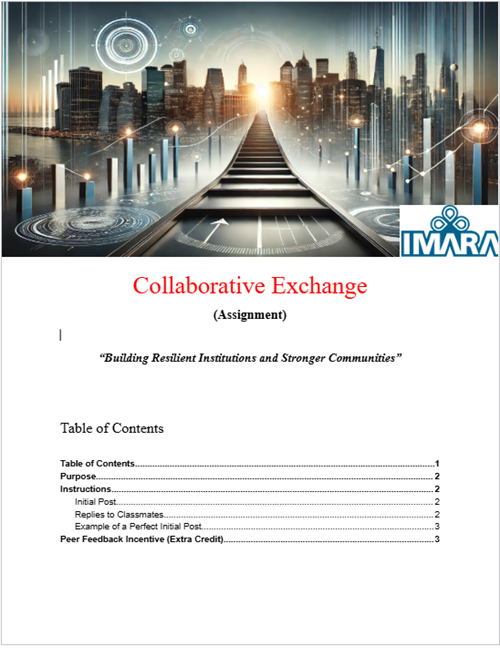 IMARA

Collaborative Exchange

(Assignment)

"Building Resilient Institutions and Stronger Communities"

Table of Contents

Table of Contents 1
Purpose 2
Instructions 2
Initial Post 2
Replies to Classmates 2
Example of a Perfect Initial Post 3
Peer Feedback Incentive (Extra Credit) 3